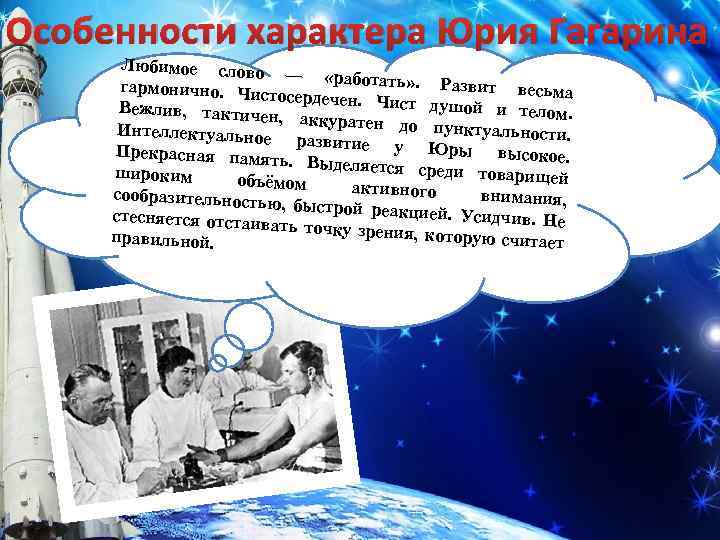 Особенности характера Юрия Гагарина

Любимое слово — «работать». Развит весьма гармонично. Чистосердечен. Чист душой и телом. Вежлив, тактичен, аккуратен до пунктуальности. Интеллектуальное развитие у Юры высокое. Прекрасная память. Выделяется среди товарищей широким объёмом активного внимания, сообразительностью, быстрой реакцией. Усидчив. Не стесняется отстаивать точку зрения, которую считает правильной.